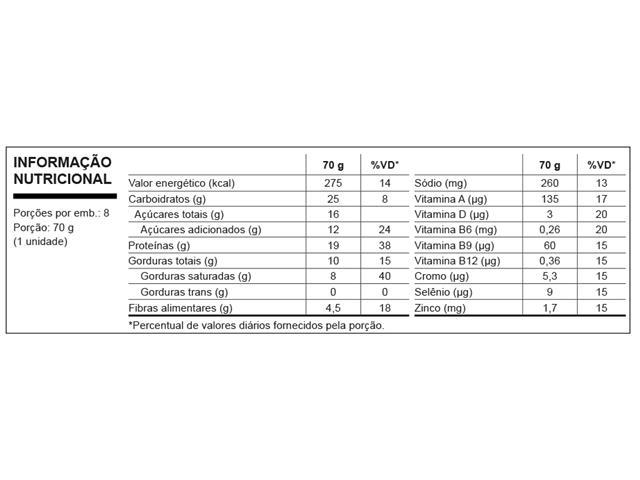 INFORMAÇÃO NUTRICIONAL

Porções por emb.: 8
Porção: 70 g
(1 unidade)

| | 70 g | %VD* | | 70 g | %VD* |
|---|---|---|---|---|---|
| Valor energético (kcal) | 275 | 14 | Sódio (mg) | 260 | 13 |
| Carboidratos (g) | 25 | 8 | Vitamina A (µg) | 135 | 17 |
| Açúcares totais (g) | 16 | | Vitamina D (µg) | 3 | 20 |
| Açúcares adicionados (g) | 12 | 24 | Vitamina B6 (mg) | 0,26 | 20 |
| Proteínas (g) | 19 | 38 | Vitamina B9 (µg) | 60 | 15 |
| Gorduras totais (g) | 10 | 15 | Vitamina B12 (µg) | 0,36 | 15 |
| Gorduras saturadas (g) | 8 | 40 | Cromo (µg) | 5,3 | 15 |
| Gorduras trans (g) | 0 | 0 | Selênio (µg) | 9 | 15 |
| Fibras alimentares (g) | 4,5 | 18 | Zinco (mg) | 1,7 | 15 |

*Percentual de valores diários fornecidos pela porção.